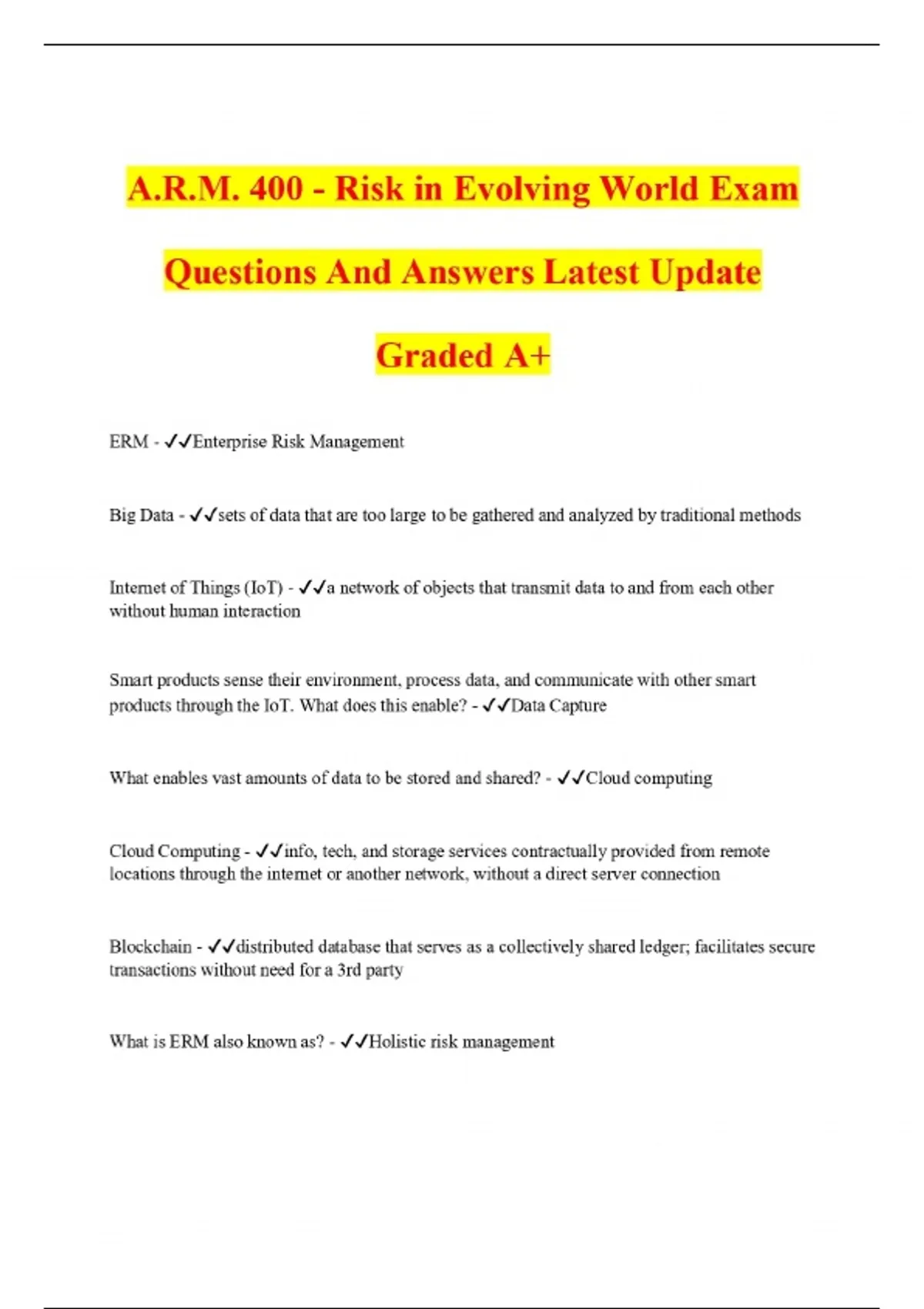 A.R.M. 400 - Risk in Evolving World Exam Questions And Answers Latest Update Graded A+

ERM - ✓✓Enterprise Risk Management

Big Data - ✓✓sets of data that are too large to be gathered and analyzed by traditional methods

Internet of Things (IoT) - ✓✓a network of objects that transmit data to and from each other without human interaction

Smart products sense their environment, process data, and communicate with other smart products through the IoT. What does this enable? - ✓✓Data Capture

What enables vast amounts of data to be stored and shared? - ✓✓Cloud computing

Cloud Computing - ✓✓info, tech, and storage services contractually provided from remote locations through the internet or another network, without a direct server connection

Blockchain - ✓✓distributed database that serves as a collectively shared ledger; facilitates secure transactions without need for a 3rd party

What is ERM also known as? - ✓✓Holistic risk management